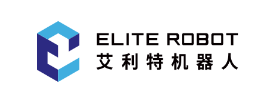 ELITE ROBOT
艾利特机器人